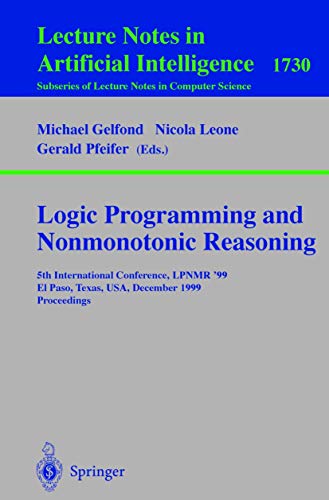 Lecture Notes in Artificial Intelligence 1730
Subseries of Lecture Notes in Computer Science

Michael Gelfond Nicola Leone
Gerald Pfeifer (Eds.)

Logic Programming and Nonmonotonic Reasoning

5th International Conference, LPNMR '99
El Paso, Texas, USA, December 1999
Proceedings

Springer